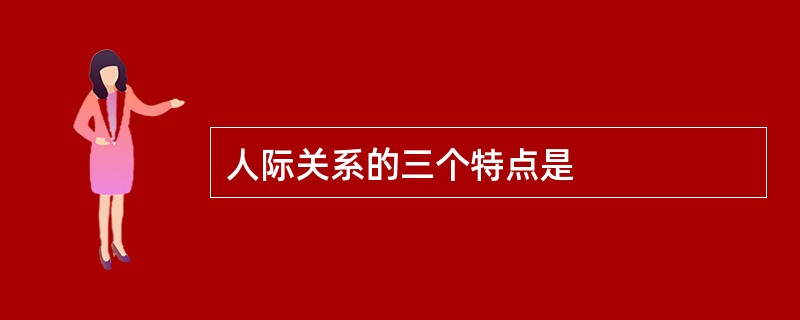 人际关系的三个特点是